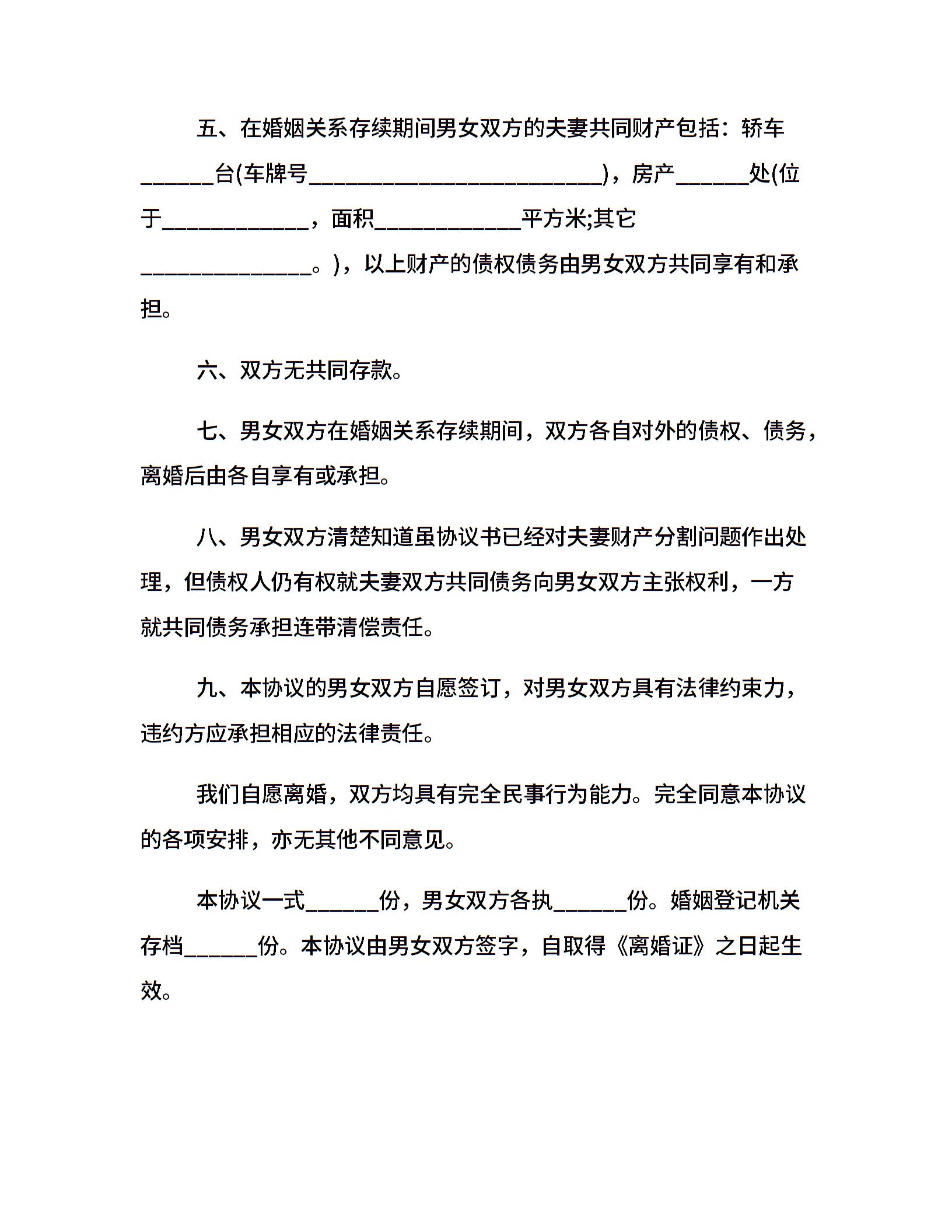 五、在婚姻关系存续期间男女双方的夫妻共同财产包括：轿车______台(车牌号________________________)，房产______处(位于____________，面积____________平方米;其它______________。)，以上财产的债权债务由男女双方共同享有和承担。

六、双方无共同存款。

七、男女双方在婚姻关系存续期间，双方各自对外的债权、债务，离婚后由各自享有或承担。

八、男女双方清楚知道虽协议书已经对夫妻财产分割问题作出处理，但债权人仍有权就夫妻双方共同债务向男女双方主张权利，一方就共同债务承担连带清偿责任。

九、本协议的男女双方自愿签订，对男女双方具有法律约束力，违约方应承担相应的法律责任。

我们自愿离婚，双方均具有完全民事行为能力。完全同意本协议的各项安排，亦无其他不同意见。

本协议一式______份，男女双方各执______份。婚姻登记机关存档______份。本协议由男女双方签字，自取得《离婚证》之日起生效。